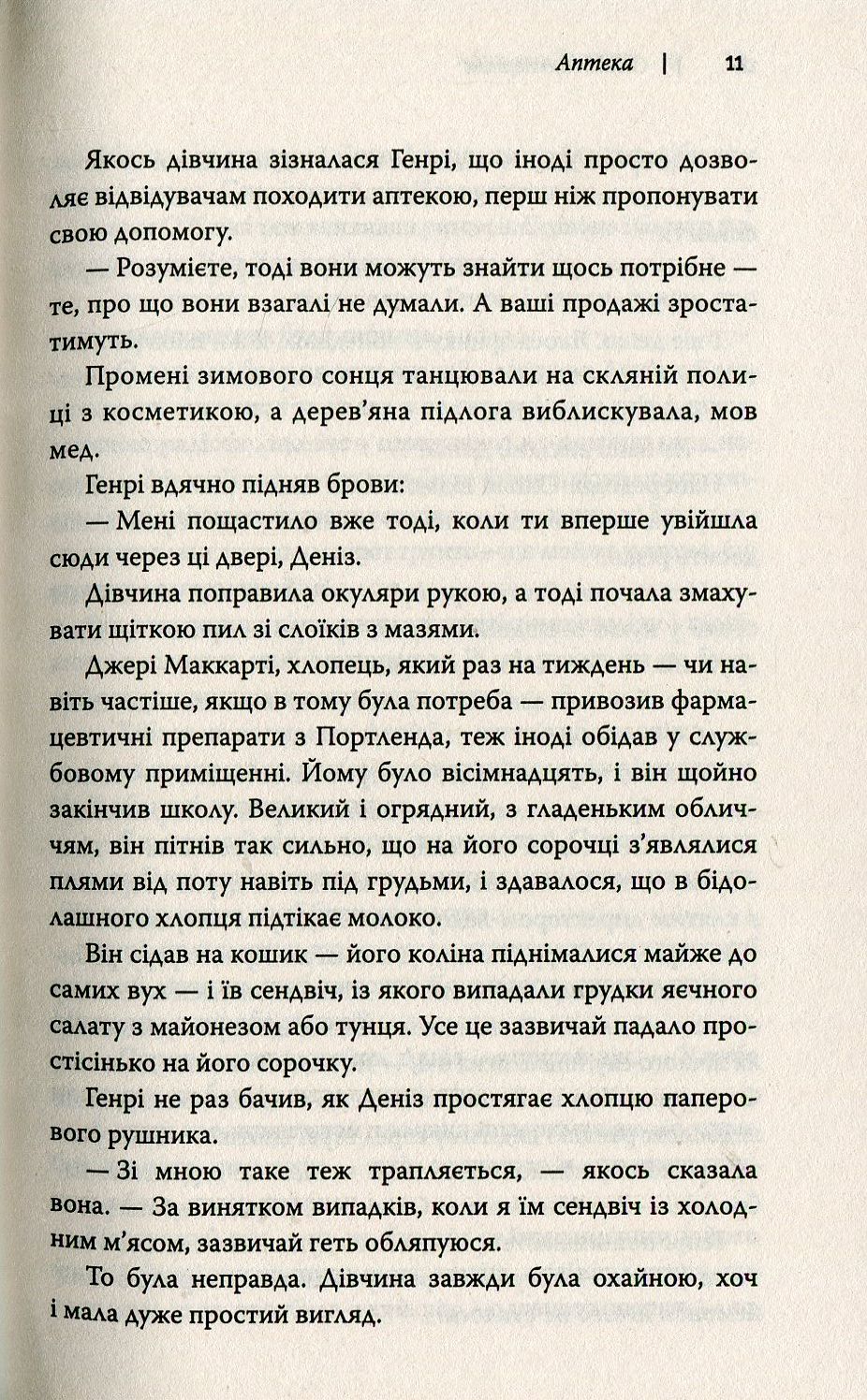 Аптека | 11

Якось дівчина зізналася Генрі, що іноді просто дозволяє відвідувачам походити аптекою, перш ніж пропонувати свою допомогу.

— Розумієте, тоді вони можуть знайти щось потрібне — те, про що вони взагалі не думали. А ваші продажі зростатимуть.

Промені зимового сонця танцювали на скляній полиці з косметикою, а дерев'яна підлога виблискувала, мов мед.

Генрі вдячно підняв брови:

— Мені пощастило вже тоді, коли ти вперше увійшла сюди через ці двері, Деніз.

Дівчина поправила окуляри рукою, а тоді почала змахувати щіткою пил зі слоїків з мазями.

Джері Маккарті, хлопець, який раз на тиждень — чи навіть частіше, якщо в тому була потреба — привозив фармацевтичні препарати з Портленда, теж іноді обідав у службовому приміщенні. Йому було вісімнадцять, і він щойно закінчив школу. Великий і огрядний, з гладеньким обличчям, він пітнів так сильно, що на його сорочці з'являлися плями від поту навіть під грудьми, і здавалося, що в бідолашного хлопця підтікає молоко.

Він сідав на кошик — його коліна піднімалися майже до самих вух — і їв сендвіч, із якого випадали грудки яєчного салату з майонезом або тунця. Усе це зазвичай падало простісінько на його сорочку.

Генрі не раз бачив, як Деніз простягає хлопцю паперового рушника.

— Зі мною таке теж трапляється, — якось сказала вона. — За винятком випадків, коли я їм сендвіч із холодним м'ясом, зазвичай геть обляпуюся.

То була неправда. Дівчина завжди була охайною, хоч і мала дуже простий вигляд.